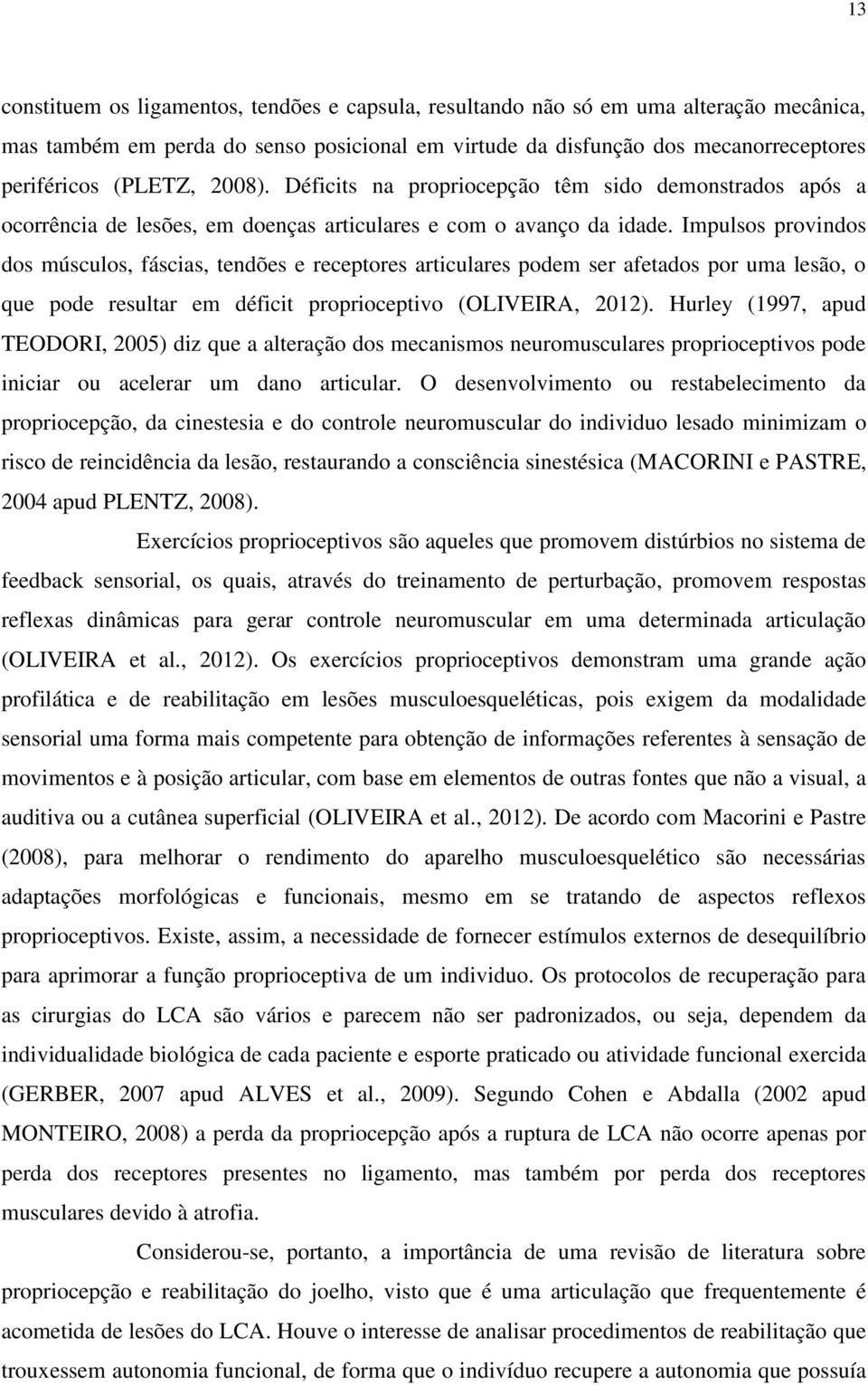 13

constituem os ligamentos, tendões e capsula, resultando não só em uma alteração mecânica, mas também em perda do senso posicional em virtude da disfunção dos mecanorreceptores periféricos (PLETZ, 2008). Déficits na propriocepção têm sido demonstrados após a ocorrência de lesões, em doenças articulares e com o avanço da idade. Impulsos provindos dos músculos, fáscias, tendões e receptores articulares podem ser afetados por uma lesão, o que pode resultar em déficit proprioceptivo (OLIVEIRA, 2012). Hurley (1997, apud TEODORI, 2005) diz que a alteração dos mecanismos neuromusculares proprioceptivos pode iniciar ou acelerar um dano articular. O desenvolvimento ou restabelecimento da propriocepção, da cinestesia e do controle neuromuscular do individuo lesado minimizam o risco de reincidência da lesão, restaurando a consciência sinestésica (MACORINI e PASTRE, 2004 apud PLENTZ, 2008).

Exercícios proprioceptivos são aqueles que promovem distúrbios no sistema de feedback sensorial, os quais, através do treinamento de perturbação, promovem respostas reflexas dinâmicas para gerar controle neuromuscular em uma determinada articulação (OLIVEIRA et al., 2012). Os exercícios proprioceptivos demonstram uma grande ação profilática e de reabilitação em lesões musculoesqueléticas, pois exigem da modalidade sensorial uma forma mais competente para obtenção de informações referentes à sensação de movimentos e à posição articular, com base em elementos de outras fontes que não a visual, a auditiva ou a cutânea superficial (OLIVEIRA et al., 2012). De acordo com Macorini e Pastre (2008), para melhorar o rendimento do aparelho musculoesquelético são necessárias adaptações morfológicas e funcionais, mesmo em se tratando de aspectos reflexos proprioceptivos. Existe, assim, a necessidade de fornecer estímulos externos de desequilíbrio para aprimorar a função proprioceptiva de um individuo. Os protocolos de recuperação para as cirurgias do LCA são vários e parecem não ser padronizados, ou seja, dependem da individualidade biológica de cada paciente e esporte praticado ou atividade funcional exercida (GERBER, 2007 apud ALVES et al., 2009). Segundo Cohen e Abdalla (2002 apud MONTEIRO, 2008) a perda da propriocepção após a ruptura de LCA não ocorre apenas por perda dos receptores presentes no ligamento, mas também por perda dos receptores musculares devido à atrofia.

Considerou-se, portanto, a importância de uma revisão de literatura sobre propriocepção e reabilitação do joelho, visto que é uma articulação que frequentemente é acometida de lesões do LCA. Houve o interesse de analisar procedimentos de reabilitação que trouxessem autonomia funcional, de forma que o indivíduo recupere a autonomia que possuía